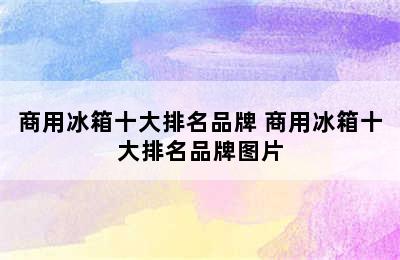 商用冰箱十大排名品牌 商用冰箱十大排名品牌图片